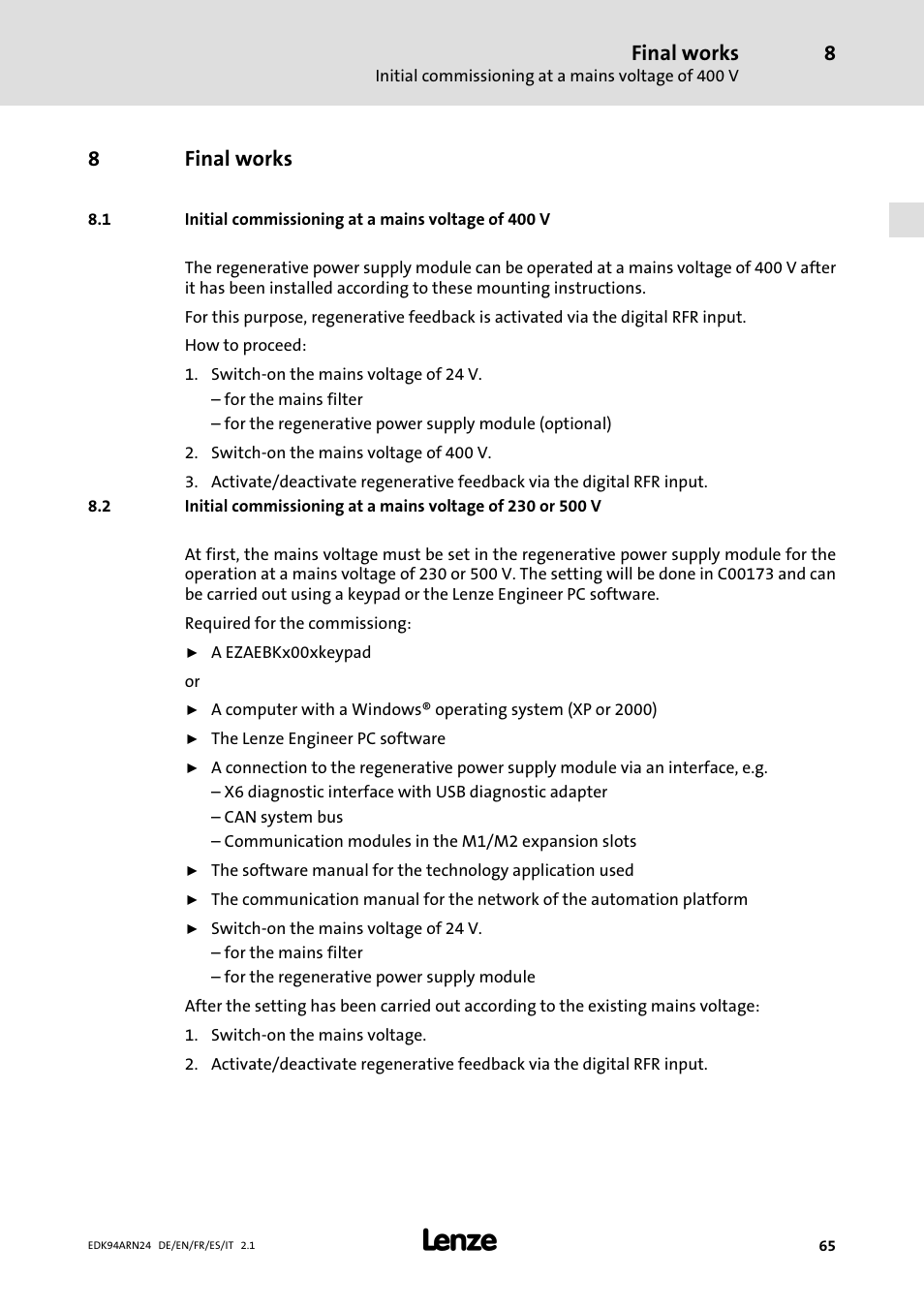 Final works 8
Initial commissioning at a mains voltage of 400 V

8 Final works

8.1 Initial commissioning at a mains voltage of 400 V

The regenerative power supply module can be operated at a mains voltage of 400 V after it has been installed according to these mounting instructions.

For this purpose, regenerative feedback is activated via the digital RFR input.

How to proceed:

1. Switch-on the mains voltage of 24 V.
– for the mains filter
– for the regenerative power supply module (optional)

2. Switch-on the mains voltage of 400 V.

3. Activate/deactivate regenerative feedback via the digital RFR input.

8.2 Initial commissioning at a mains voltage of 230 or 500 V

At first, the mains voltage must be set in the regenerative power supply module for the operation at a mains voltage of 230 or 500 V. The setting will be done in C00173 and can be carried out using a keypad or the Lenze Engineer PC software.

Required for the commissiong:

► A EZAEBKx00xkeypad

or

► A computer with a Windows® operating system (XP or 2000)

► The Lenze Engineer PC software

► A connection to the regenerative power supply module via an interface, e.g.
– X6 diagnostic interface with USB diagnostic adapter
– CAN system bus
– Communication modules in the M1/M2 expansion slots

► The software manual for the technology application used

► The communication manual for the network of the automation platform

► Switch-on the mains voltage of 24 V.
– for the mains filter
– for the regenerative power supply module

After the setting has been carried out according to the existing mains voltage:

1. Switch-on the mains voltage.

2. Activate/deactivate regenerative feedback via the digital RFR input.

EDK94ARN24 DE/EN/FR/ES/IT 2.1 Lenze 65